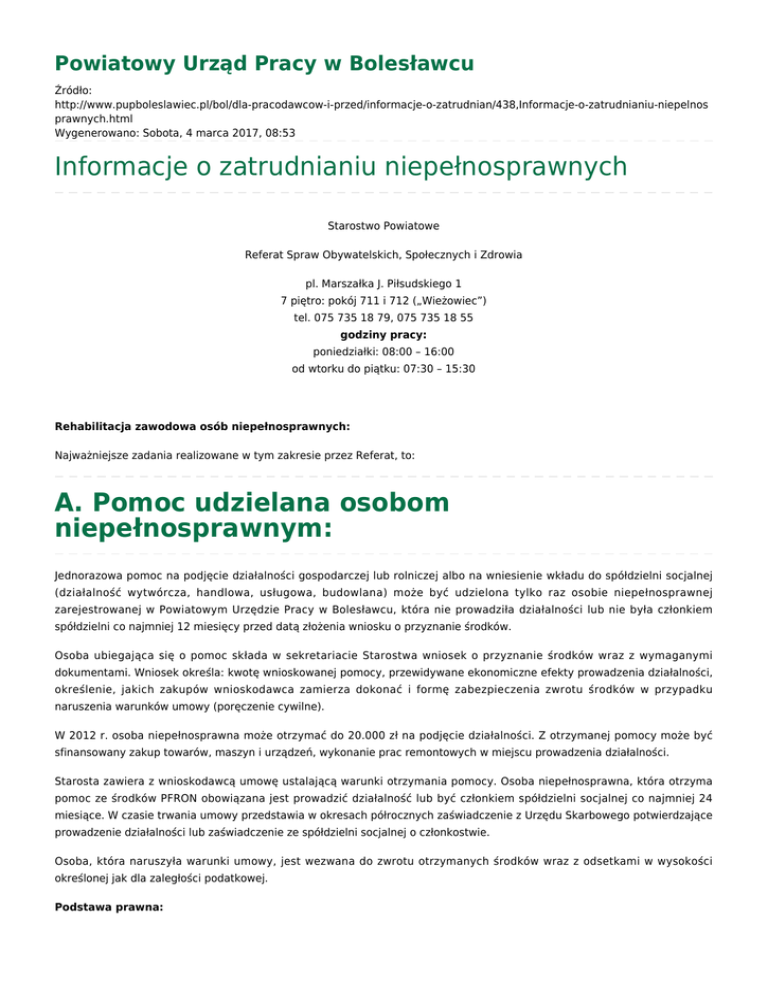 Powiatowy Urząd Pracy w Bolesławcu

Źródło:
http://www.pupboleslawiec.pl/bol/dla-pracodawcow-i-przed/informacje-o-zatrudnian/438,Informacje-o-zatrudnianiu-niepelnosprawnych.html
Wygenerowano: Sobota, 4 marca 2017, 08:53

Informacje o zatrudnianiu niepełnosprawnych

Starostwo Powiatowe

Referat Spraw Obywatelskich, Społecznych i Zdrowia

pl. Marszałka J. Piłsudskiego 1
7 piętro: pokój 711 i 712 („Wieżowiec")
tel. 075 735 18 79, 075 735 18 55
godziny pracy:
poniedziałki: 08:00 – 16:00
od wtorku do piątku: 07:30 – 15:30

Rehabilitacja zawodowa osób niepełnosprawnych:

Najważniejsze zadania realizowane w tym zakresie przez Referat, to:

A. Pomoc udzielana osobom niepełnosprawnym:

Jednorazowa pomoc na podjęcie działalności gospodarczej lub rolniczej albo na wniesienie wkładu do spółdzielni socjalnej (działalność wytwórcza, handlowa, usługowa, budowlana) może być udzielona tylko raz osobie niepełnosprawnej zarejestrowanej w Powiatowym Urzędzie Pracy w Bolesławcu, która nie prowadziła działalności lub nie była członkiem spółdzielni co najmniej 12 miesięcy przed datą złożenia wniosku o przyznanie środków.

Osoba ubiegająca się o pomoc składa w sekretariacie Starostwa wniosek o przyznanie środków wraz z wymaganymi dokumentami. Wniosek określa: kwotę wnioskowanej pomocy, przewidywane ekonomiczne efekty prowadzenia działalności, określenie, jakich zakupów wnioskodawca zamierza dokonać i formę zabezpieczenia zwrotu środków w przypadku naruszenia warunków umowy (poręczenie cywilne).

W 2012 r. osoba niepełnosprawna może otrzymać do 20.000 zł na podjęcie działalności. Z otrzymanej pomocy może być sfinansowany zakup towarów, maszyn i urządzeń, wykonanie prac remontowych w miejscu prowadzenia działalności.

Starosta zawiera z wnioskodawcą umowę ustalającą warunki otrzymania pomocy. Osoba niepełnosprawna, która otrzyma pomoc ze środków PFRON obowiązana jest prowadzić działalność lub być członkiem spółdzielni socjalnej co najmniej 24 miesiące. W czasie trwania umowy przedstawia w okresach półrocznych zaświadczenie z Urzędu Skarbowego potwierdzające prowadzenie działalności lub zaświadczenie ze spółdzielni socjalnej o członkostwie.

Osoba, która naruszyła warunki umowy, jest wezwana do zwrotu otrzymanych środków wraz z odsetkami w wysokości określonej jak dla zaległości podatkowej.

Podstawa prawna: